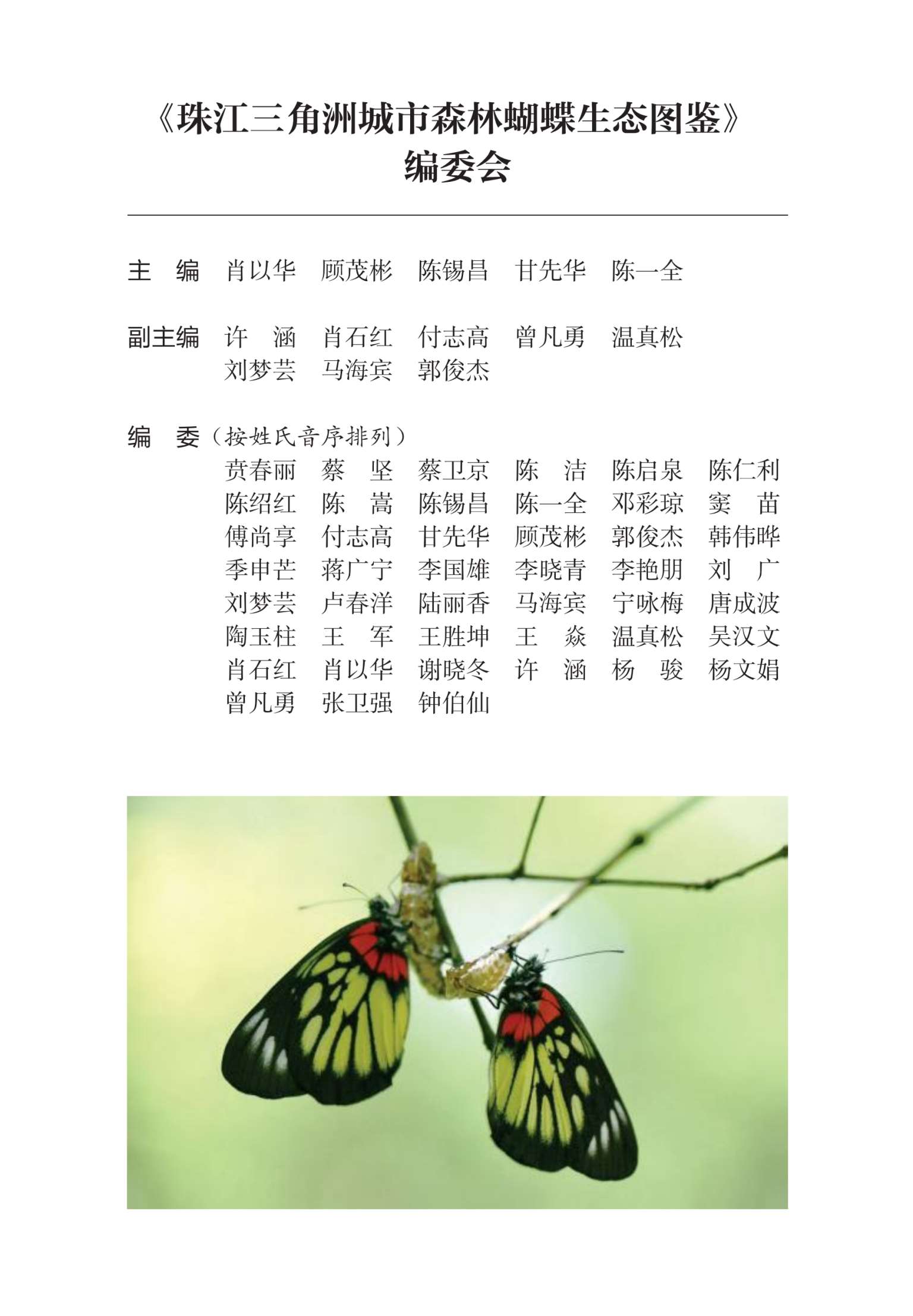 《珠江三角洲城市森林蝴蝶生态图鉴》
编委会

主　编　肖以华　顾茂彬　陈锡昌　甘先华　陈一全

副主编　许　涵　肖石红　付志高　曾凡勇　温真松
刘梦芸　马海宾　郭俊杰

编　委（按姓氏音序排列）
贲春丽　蔡　坚　蔡卫京　陈　洁　陈启泉　陈仁利
陈绍红　陈　嵩　陈锡昌　陈一全　邓彩琼　窦　苗
傅尚享　付志高　甘先华　顾茂彬　郭俊杰　韩伟晔
季申芒　蒋广宁　李国雄　李晓青　李艳朋　刘　广
刘梦芸　卢春洋　陆丽香　马海宾　宁咏梅　唐成波
陶玉柱　王　军　王胜坤　王　焱　温真松　吴汉文
肖石红　肖以华　谢晓冬　许　涵　杨　骏　杨文娟
曾凡勇　张卫强　钟伯仙